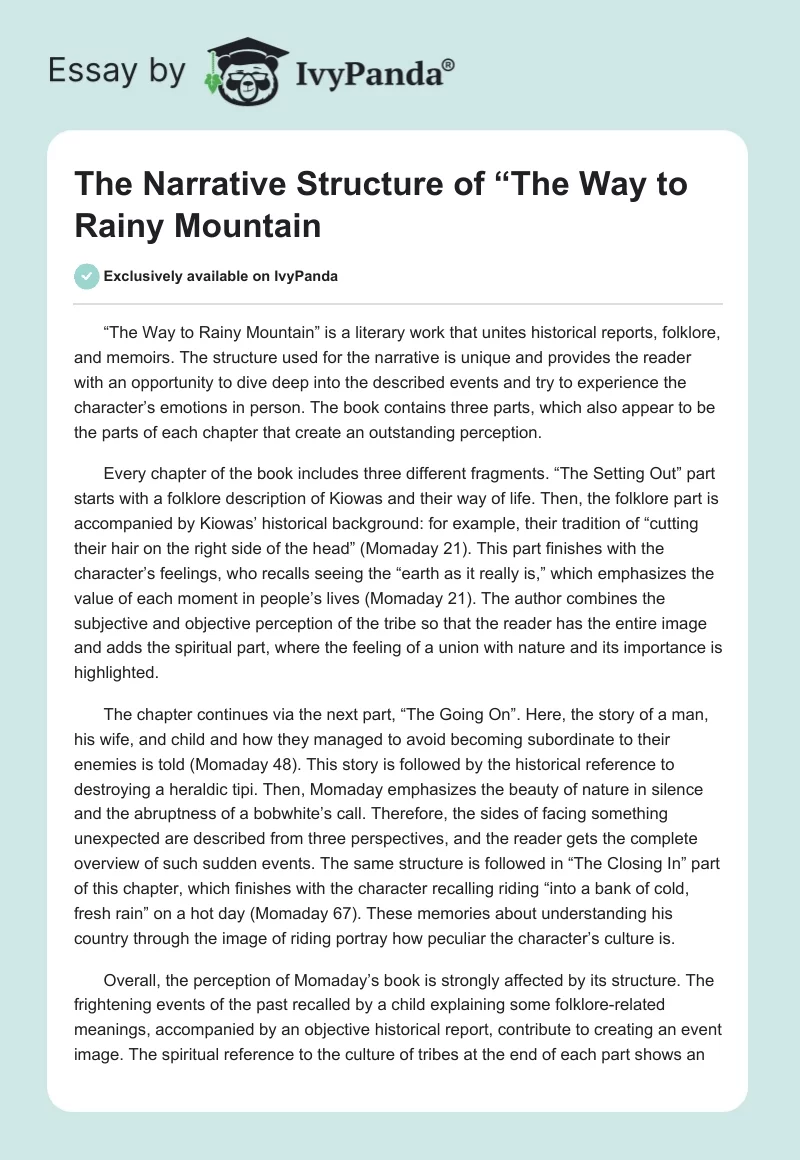 Essay by IvyPanda®

The Narrative Structure of “The Way to Rainy Mountain

Exclusively available on IvyPanda

“The Way to Rainy Mountain” is a literary work that unites historical reports, folklore, and memoirs. The structure used for the narrative is unique and provides the reader with an opportunity to dive deep into the described events and try to experience the character’s emotions in person. The book contains three parts, which also appear to be the parts of each chapter that create an outstanding perception.

Every chapter of the book includes three different fragments. “The Setting Out” part starts with a folklore description of Kiowas and their way of life. Then, the folklore part is accompanied by Kiowas’ historical background: for example, their tradition of “cutting their hair on the right side of the head” (Momaday 21). This part finishes with the character’s feelings, who recalls seeing the “earth as it really is,” which emphasizes the value of each moment in people’s lives (Momaday 21). The author combines the subjective and objective perception of the tribe so that the reader has the entire image and adds the spiritual part, where the feeling of a union with nature and its importance is highlighted.

The chapter continues via the next part, “The Going On”. Here, the story of a man, his wife, and child and how they managed to avoid becoming subordinate to their enemies is told (Momaday 48). This story is followed by the historical reference to destroying a heraldic tipi. Then, Momaday emphasizes the beauty of nature in silence and the abruptness of a bobwhite’s call. Therefore, the sides of facing something unexpected are described from three perspectives, and the reader gets the complete overview of such sudden events. The same structure is followed in “The Closing In” part of this chapter, which finishes with the character recalling riding “into a bank of cold, fresh rain” on a hot day (Momaday 67). These memories about understanding his country through the image of riding portray how peculiar the character’s culture is.

Overall, the perception of Momaday’s book is strongly affected by its structure. The frightening events of the past recalled by a child explaining some folklore-related meanings, accompanied by an objective historical report, contribute to creating an event image. The spiritual reference to the culture of tribes at the end of each part shows an